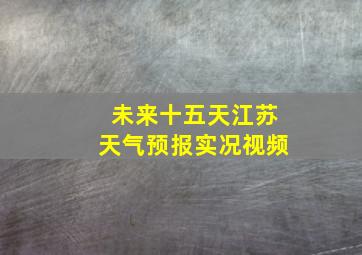 未来十五天江苏
天气预报实况视频